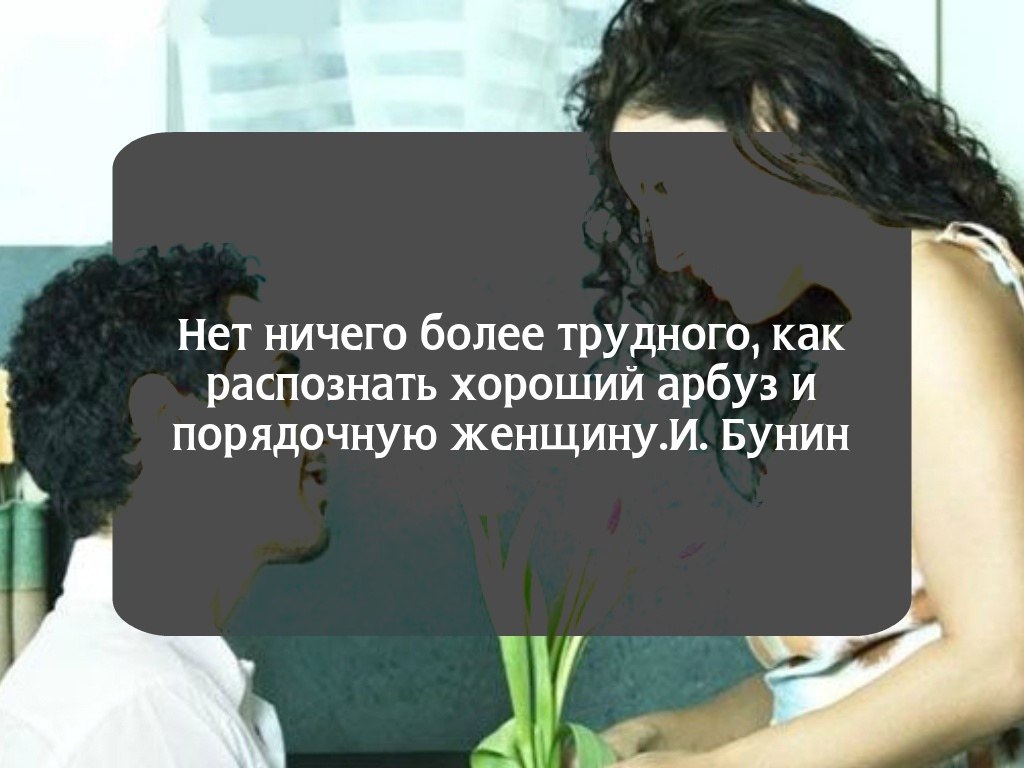 Нет ничего более трудного, как распознать хороший арбуз и порядочную женщину.И. Бунин